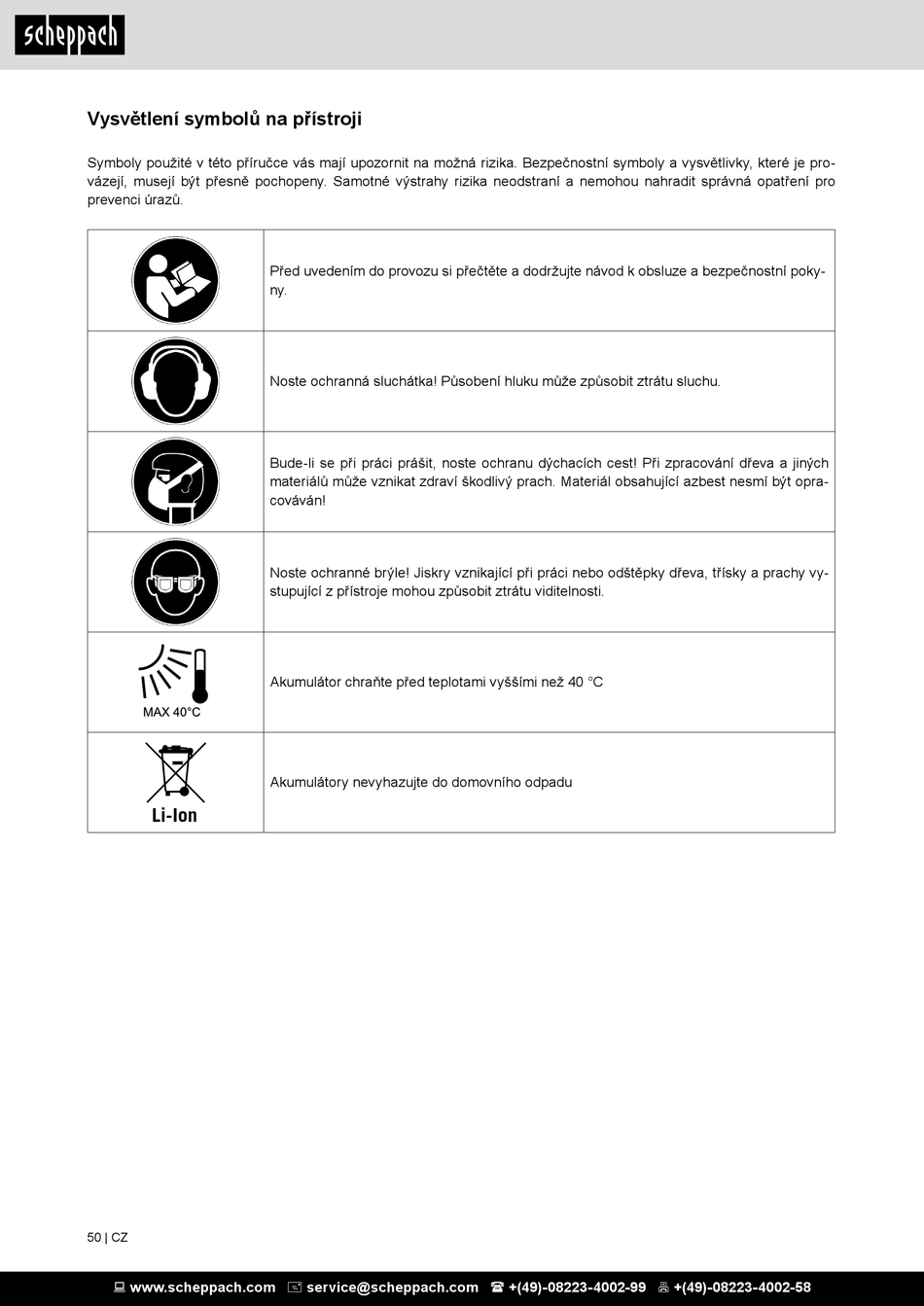 scheppach

Vysvětlení symbolů na přístroji

Symboly použité v této příručce vás mají upozornit na možná rizika. Bezpečnostní symboly a vysvětlivky, které je provázejí, musejí být přesně pochopeny. Samotné výstrahy rizika neodstraní a nemohou nahradit správná opatření pro prevenci úrazů.

| | |
|---|---|
| | Před uvedením do provozu si přečtěte a dodržujte návod k obsluze a bezpečnostní pokyny. |
| | Noste ochranná sluchátka! Působení hluku může způsobit ztrátu sluchu. |
| | Bude-li se při práci prášit, noste ochranu dýchacích cest! Při zpracování dřeva a jiných materiálů může vznikat zdraví škodlivý prach. Materiál obsahující azbest nesmí být opracováván! |
| | Noste ochranné brýle! Jiskry vznikající při práci nebo odštěpky dřeva, třísky a prachy vystupující z přístroje mohou způsobit ztrátu viditelnosti. |
| MAX 40°C | Akumulátor chraňte před teplotami vyššími než 40 °C |
| Li-Ion | Akumulátory nevyhazujte do domovního odpadu |

50 | CZ

www.scheppach.com service@scheppach.com +(49)-08223-4002-99 +(49)-08223-4002-58